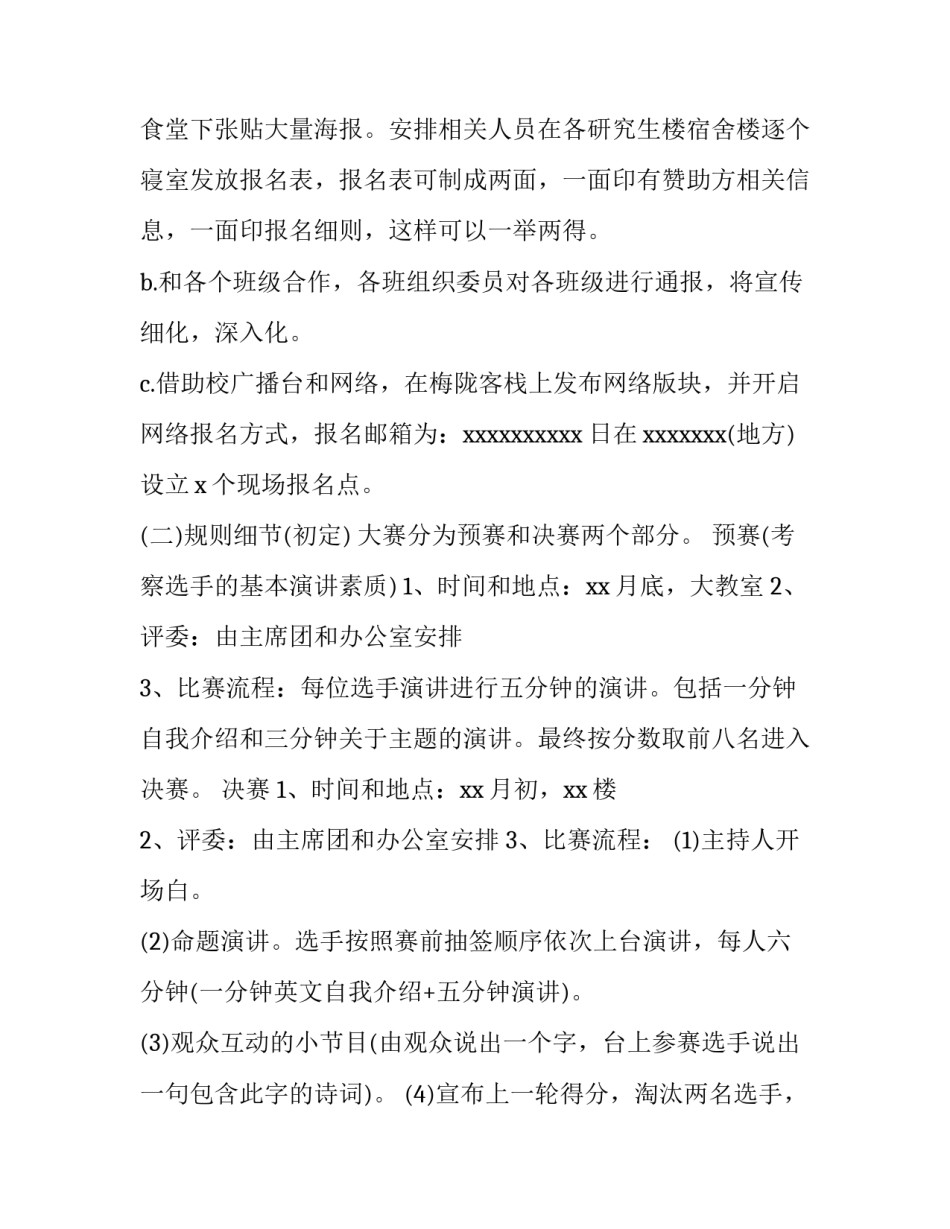 食堂下张贴大量海报。安排相关人员在各研究生楼宿舍楼逐个寝室发放报名表，报名表可制成两面，一面印有赞助方相关信息，一面印报名细则，这样可以一举两得。

b.和各个班级合作，各班组织委员对各班级进行通报，将宣传细化，深入化。

c.借助校广播台和网络，在梅陇客栈上发布网络版块，并开启网络报名方式，报名邮箱为：xxxxxxxxxx 日在 xxxxxxx(地方)设立 x 个现场报名点。

(二)规则细节(初定) 大赛分为预赛和决赛两个部分。 预赛(考察选手的基本演讲素质) 1、时间和地点：xx 月底，大教室 2、评委：由主席团和办公室安排

3、比赛流程：每位选手演讲进行五分钟的演讲。包括一分钟自我介绍和三分钟关于主题的演讲。最终按分数取前八名进入决赛。 决赛 1、时间和地点：xx 月初，xx 楼

2、评委：由主席团和办公室安排 3、比赛流程： (1)主持人开场白。

(2)命题演讲。选手按照赛前抽签顺序依次上台演讲，每人六分钟(一分钟英文自我介绍+五分钟演讲)。

(3)观众互动的小节目(由观众说出一个字，台上参赛选手说出一句包含此字的诗词)。 (4)宣布上一轮得分，淘汰两名选手，